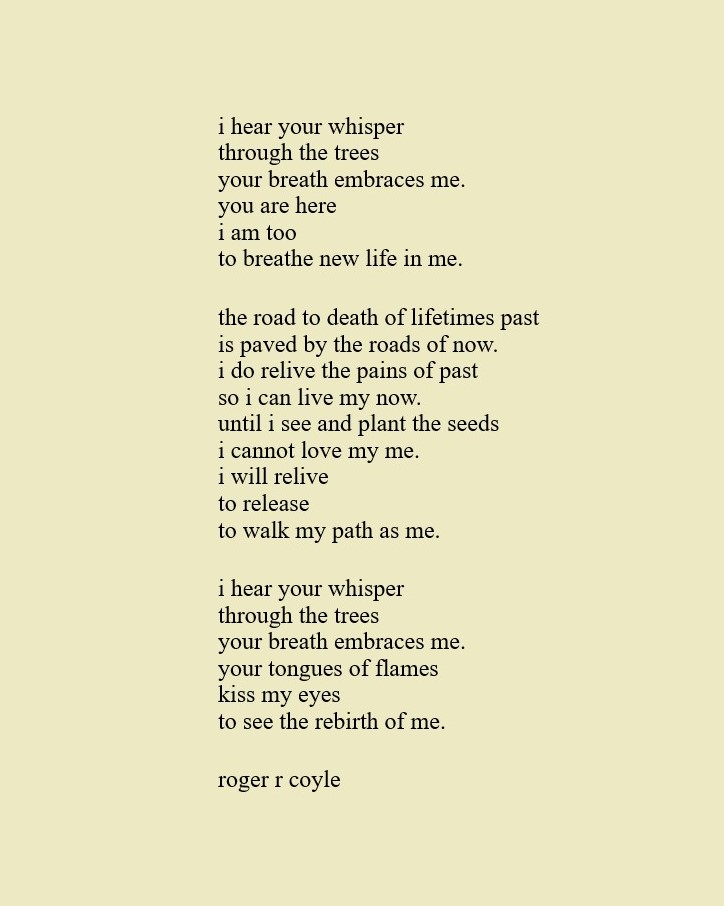 i hear your whisper
through the trees
your breath embraces me.
you are here
i am too
to breathe new life in me.

the road to death of lifetimes past
is paved by the roads of now.
i do relive the pains of past
so i can live my now.
until i see and plant the seeds
i cannot love my me.
i will relive
to release
to walk my path as me.

i hear your whisper
through the trees
your breath embraces me.
your tongues of flames
kiss my eyes
to see the rebirth of me.

roger r coyle